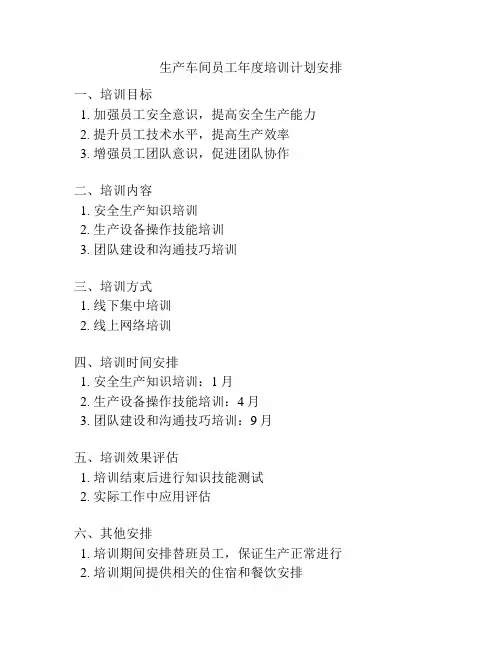 生产车间员工年度培训计划安排

一、培训目标
1. 加强员工安全意识，提高安全生产能力
2. 提升员工技术水平，提高生产效率
3. 增强员工团队意识，促进团队协作

二、培训内容
1. 安全生产知识培训
2. 生产设备操作技能培训
3. 团队建设和沟通技巧培训

三、培训方式
1. 线下集中培训
2. 线上网络培训

四、培训时间安排
1. 安全生产知识培训：1 月
2. 生产设备操作技能培训：4 月
3. 团队建设和沟通技巧培训：9 月

五、培训效果评估
1. 培训结束后进行知识技能测试
2. 实际工作中应用评估

六、其他安排
1. 培训期间安排替班员工，保证生产正常进行
2. 培训期间提供相关的住宿和餐饮安排